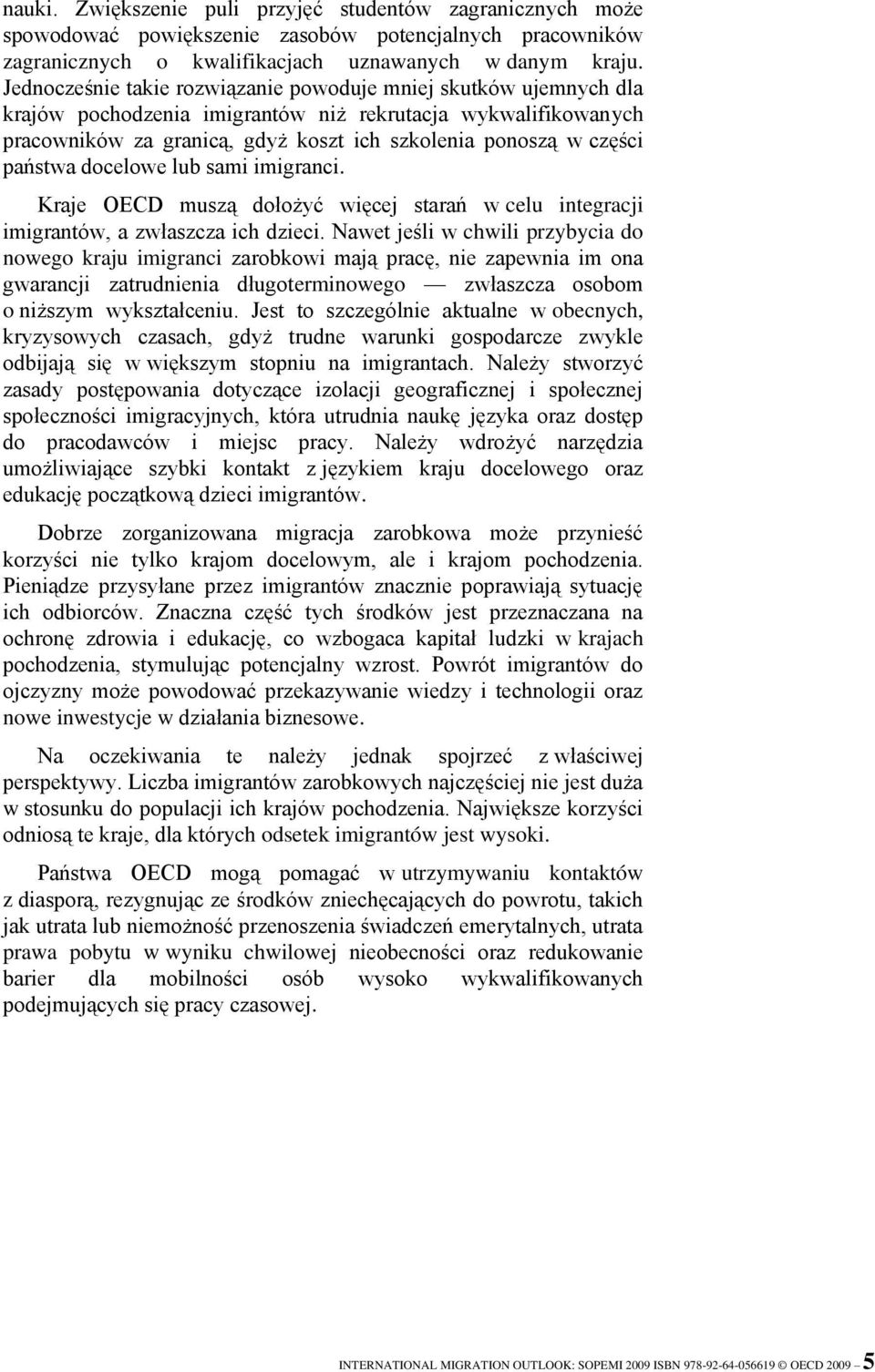 nauki. Zwiększenie puli przyjęć studentów zagranicznych może spowodować powiększenie zasobów potencjalnych pracowników zagranicznych o kwalifikacjach uznawanych w danym kraju. Jednocześnie takie rozwiązanie powoduje mniej skutków ujemnych dla krajów pochodzenia imigrantów niż rekrutacja wykwalifikowanych pracowników za granicą, gdyż koszt ich szkolenia ponoszą w części państwa docelowe lub sami imigranci.

Kraje OECD muszą dołożyć więcej starań w celu integracji imigrantów, a zwłaszcza ich dzieci. Nawet jeśli w chwili przybycia do nowego kraju imigranci zarobkowi mają pracę, nie zapewnia im ona gwarancji zatrudnienia długoterminowego — zwłaszcza osobom o niższym wykształceniu. Jest to szczególnie aktualne w obecnych, kryzysowych czasach, gdyż trudne warunki gospodarcze zwykle odbijają się w większym stopniu na imigrantach. Należy stworzyć zasady postępowania dotyczące izolacji geograficznej i społecznej społeczności imigracyjnych, która utrudnia naukę języka oraz dostęp do pracodawców i miejsc pracy. Należy wdrożyć narzędzia umożliwiające szybki kontakt z językiem kraju docelowego oraz edukację początkową dzieci imigrantów.

Dobrze zorganizowana migracja zarobkowa może przynieść korzyści nie tylko krajom docelowym, ale i krajom pochodzenia. Pieniądze przysyłane przez imigrantów znacznie poprawiają sytuację ich odbiorców. Znaczna część tych środków jest przeznaczana na ochronę zdrowia i edukację, co wzbogaca kapitał ludzki w krajach pochodzenia, stymulując potencjalny wzrost. Powrót imigrantów do ojczyzny może powodować przekazywanie wiedzy i technologii oraz nowe inwestycje w działania biznesowe.

Na oczekiwania te należy jednak spojrzeć z właściwej perspektywy. Liczba imigrantów zarobkowych najczęściej nie jest duża w stosunku do populacji ich krajów pochodzenia. Największe korzyści odniosą te kraje, dla których odsetek imigrantów jest wysoki.

Państwa OECD mogą pomagać w utrzymywaniu kontaktów z diasporą, rezygnując ze środków zniechęcających do powrotu, takich jak utrata lub niemożność przenoszenia świadczeń emerytalnych, utrata prawa pobytu w wyniku chwilowej nieobecności oraz redukowanie barier dla mobilności osób wysoko wykwalifikowanych podejmujących się pracy czasowej.

INTERNATIONAL MIGRATION OUTLOOK: SOPEMI 2009 ISBN 978-92-64-056619 © OECD 2009 – 5